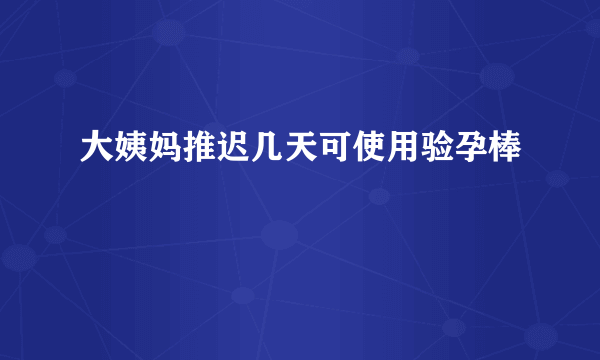 大姨妈推迟几天可使用验孕棒